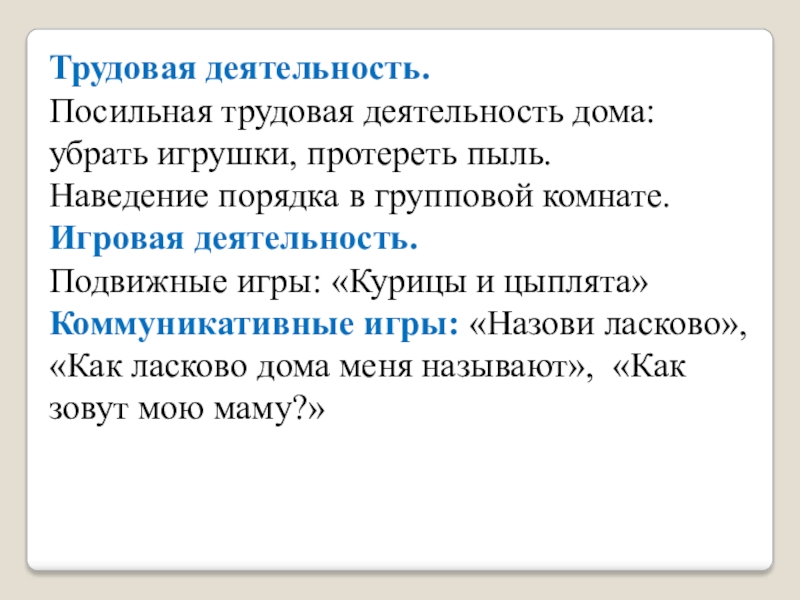 Трудовая деятельность.

Посильная трудовая деятельность дома: убрать игрушки, протереть пыль.

Наведение порядка в групповой комнате.

Игровая деятельность.

Подвижные игры: «Курицы и цыплята»

Коммуникативные игры: «Назови ласково», «Как ласково дома меня называют», «Как зовут мою маму?»